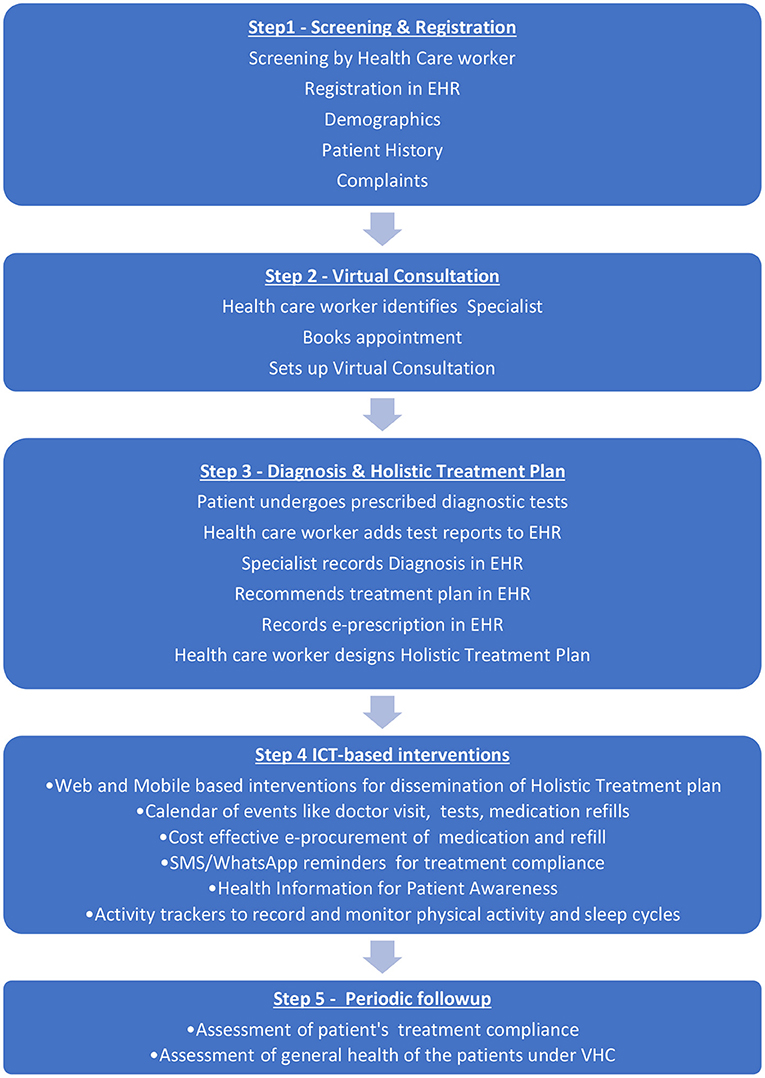 Step1 - Screening & Registration

Screening by Health Care worker
Registration in EHR
Demographics
Patient History
Complaints

Step 2 - Virtual Consultation

Health care worker identifies Specialist
Books appointment
Sets up Virtual Consultation

Step 3 - Diagnosis & Holistic Treatment Plan

Patient undergoes prescribed diagnostic tests
Health care worker adds test reports to EHR
Specialist records Diagnosis in EHR
Recommends treatment plan in EHR
Records e-prescription in EHR
Health care worker designs Holistic Treatment Plan

Step 4 ICT-based interventions

•Web and Mobile based interventions for dissemination of Holistic Treatment plan
•Calendar of events like doctor visit, tests, medication refills
•Cost effective e-procurement of medication and refill
•SMS/WhatsApp reminders for treatment compliance
•Health Information for Patient Awareness
•Activity trackers to record and monitor physical activity and sleep cycles

Step 5 - Periodic followup

•Assessment of patient's treatment compliance
•Assessment of general health of the patients under VHC